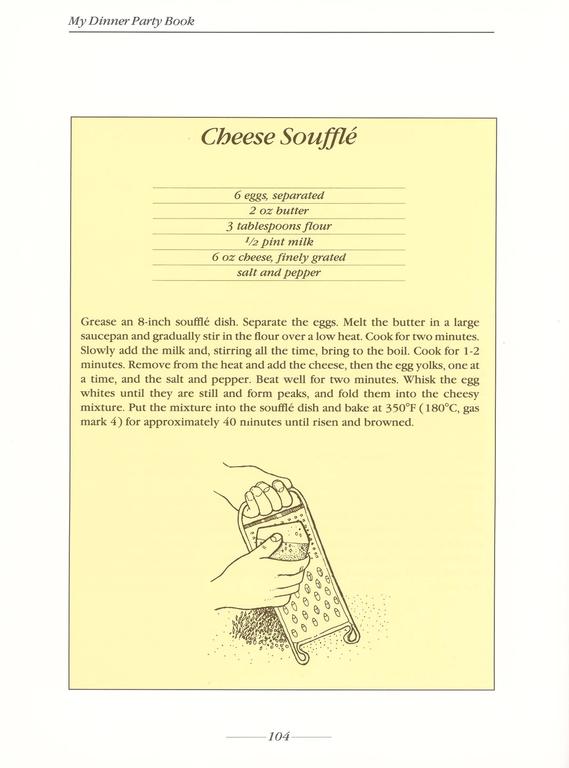 My Dinner Party Book

Cheese Soufflé

6 eggs, separated
2 oz butter
3 tablespoons flour
$\frac{1}{2}$ pint milk
6 oz cheese, finely grated
salt and pepper

Grease an 8-inch soufflé dish. Separate the eggs. Melt the butter in a large saucepan and gradually stir in the flour over a low heat. Cook for two minutes. Slowly add the milk and, stirring all the time, bring to the boil. Cook for 1-2 minutes. Remove from the heat and add the cheese, then the egg yolks, one at a time, and the salt and pepper. Beat well for two minutes. Whisk the egg whites until they are still and form peaks, and fold them into the cheesy mixture. Put the mixture into the soufflé dish and bake at 350°F (180°C, gas mark 4) for approximately 40 minutes until risen and browned.

104